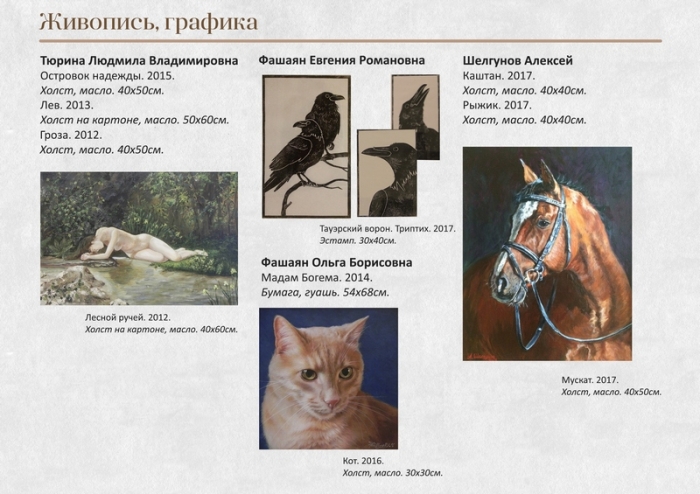 Живопись, графика

Тюрина Людмила Владимировна
Островок надежды. 2015.
Холст, масло. 40х50см.
Лев. 2013.
Холст на картоне, масло. 50х60см.
Гроза. 2012.
Холст, масло. 40х50см.

Лесной ручей. 2012.
Холст на картоне, масло. 40х60см.

Фашаян Евгения Романовна

Тауэрский ворон. Триптих. 2017.
Эстамп. 30х40см.

Фашаян Ольга Борисовна
Мадам Богема. 2014.
Бумага, гуашь. 54х68см.

Кот. 2016.
Холст, масло. 30х30см.

Шелгунов Алексей
Каштан. 2017.
Холст, масло. 40х40см.
Рыжик. 2017.
Холст, масло. 40х40см.

Мускат. 2017.
Холст, масло. 40х50см.